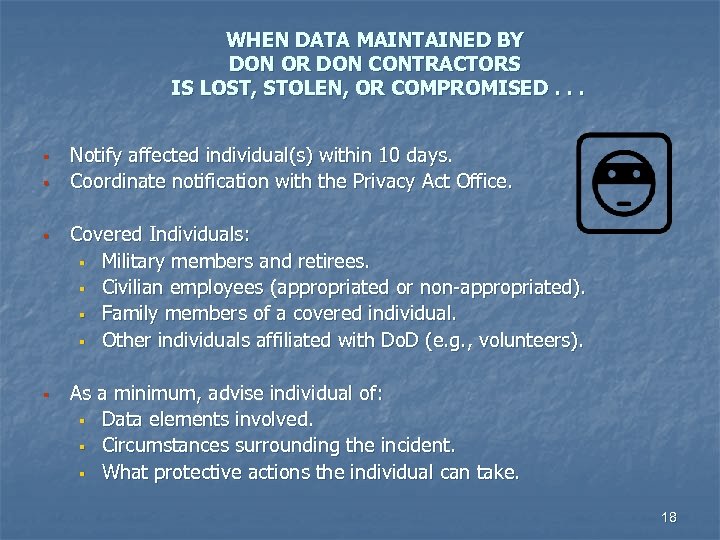 WHEN DATA MAINTAINED BY
DON OR DON CONTRACTORS
IS LOST, STOLEN, OR COMPROMISED . . .

- Notify affected individual(s) within 10 days.
- Coordinate notification with the Privacy Act Office.

- Covered Individuals:
  - Military members and retirees.
  - Civilian employees (appropriated or non-appropriated).
  - Family members of a covered individual.
  - Other individuals affiliated with DoD (e.g., volunteers).

- As a minimum, advise individual of:
  - Data elements involved.
  - Circumstances surrounding the incident.
  - What protective actions the individual can take.

18